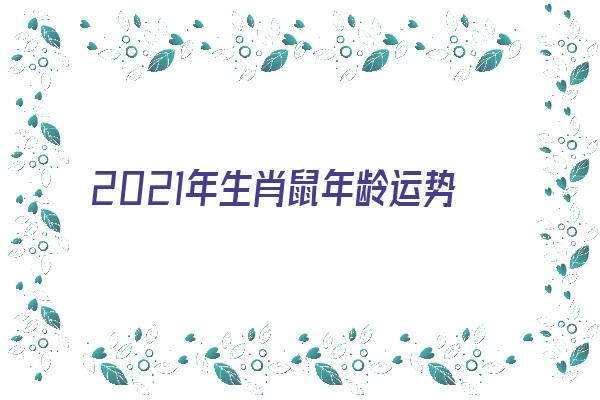 2021年生肖鼠年龄运势